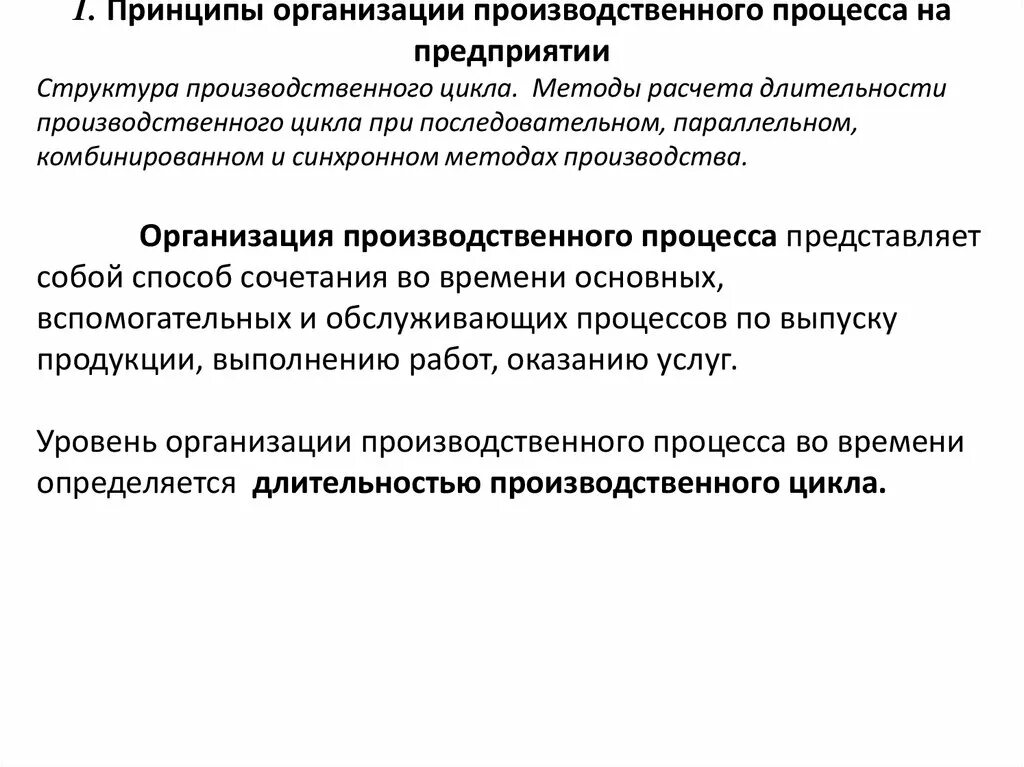 1. Принципы организации производственного процесса на предприятии

Структура производственного цикла. Методы расчета длительности производственного цикла при последовательном, параллельном, комбинированном и синхронном методах производства.

Организация производственного процесса представляет собой способ сочетания во времени основных, вспомогательных и обслуживающих процессов по выпуску продукции, выполнению работ, оказанию услуг.

Уровень организации производственного процесса во времени определяется длительностью производственного цикла.